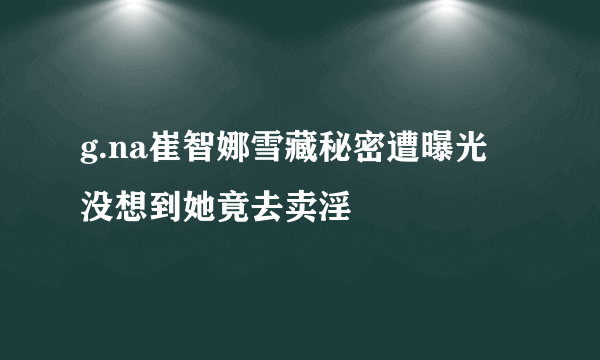 g.na崔智娜雪藏秘密遭曝光
没想到她竟去卖淫